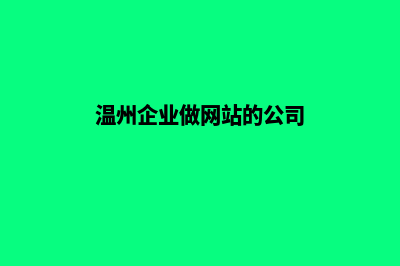 温州企业做网站的公司